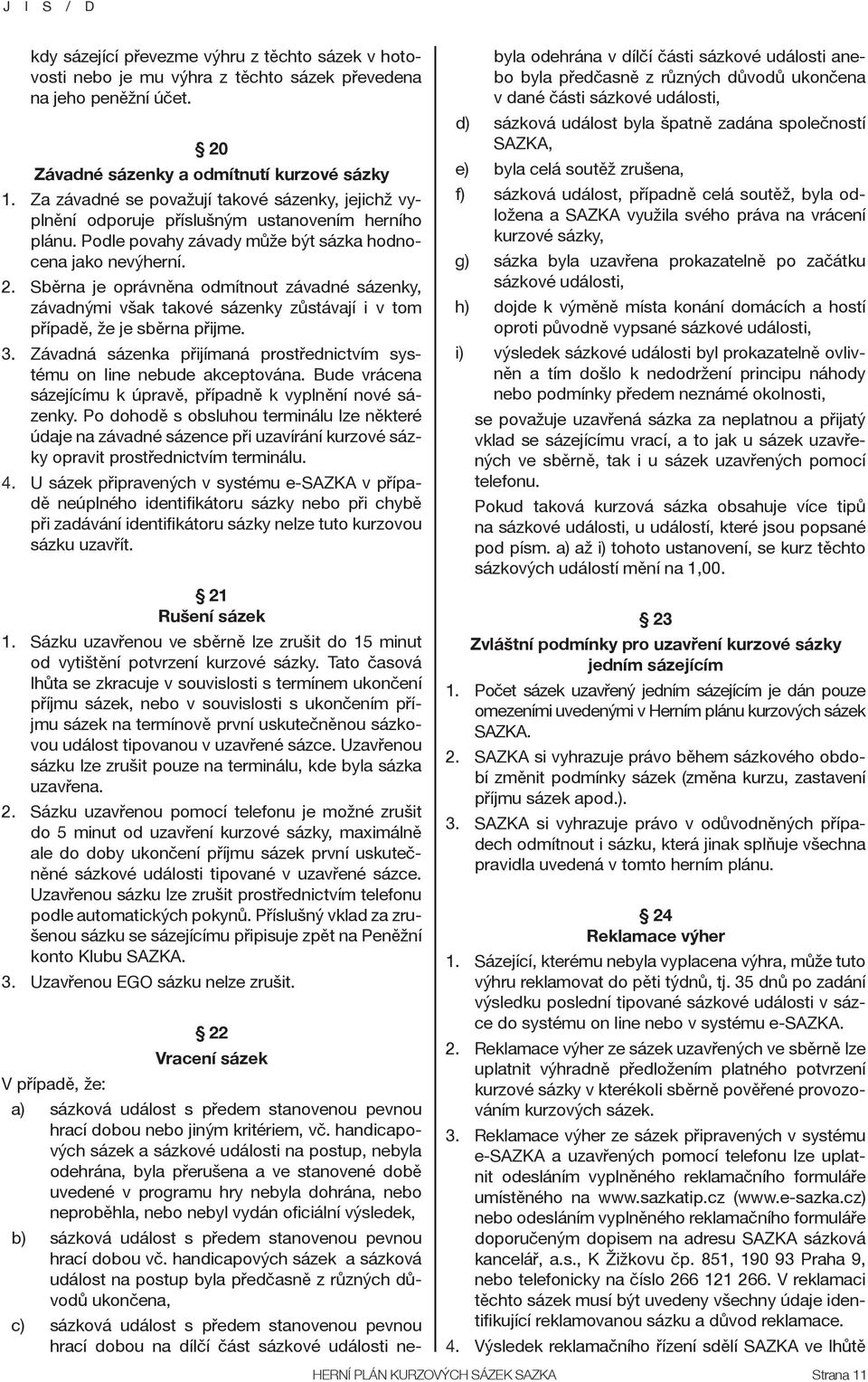 J I S / D

kdy sázející převezme výhru z těchto sázek v hotovosti nebo je mu výhra z těchto sázek převedena na jeho peněžní účet.

§ 20
Závadné sázenky a odmítnutí kurzové sázky

1. Za závadné se považují takové sázenky, jejichž vyplnění odporuje příslušným ustanovením herního plánu. Podle povahy závady může být sázka hodnocena jako nevýherní.

2. Sběrna je oprávněna odmítnout závadné sázenky, závadnými však takové sázenky zůstávají i v tom případě, že je sběrna přijme.

3. Závadná sázenka přijímaná prostřednictvím systému on line nebude akceptována. Bude vrácena sázejícímu k úpravě, případně k vyplnění nové sázenky. Po dohodě s obsluhou terminálu lze některé údaje na závadné sázence při uzavírání kurzové sázky opravit prostřednictvím terminálu.

4. U sázek připravených v systému e-SAZKA v případě neúplného identifikátoru sázky nebo při chybě při zadávání identifikátoru sázky nelze tuto kurzovou sázku uzavřít.

§ 21
Rušení sázek

1. Sázku uzavřenou ve sběrně lze zrušit do 15 minut od vytištění potvrzení kurzové sázky. Tato časová lhůta se zkracuje v souvislosti s termínem ukončení příjmu sázek, nebo v souvislosti s ukončením příjmu sázek na termínově první uskutečněnou sázkovou událost tipovanou v uzavřené sázce. Uzavřenou sázku lze zrušit pouze na terminálu, kde byla sázka uzavřena.

2. Sázku uzavřenou pomocí telefonu je možné zrušit do 5 minut od uzavření kurzové sázky, maximálně ale do doby ukončení příjmu sázek první uskutečněné sázkové události tipované v uzavřené sázce. Uzavřenou sázku lze zrušit prostřednictvím telefonu podle automatických pokynů. Příslušný vklad za zrušenou sázku se sázejícímu připisuje zpět na Peněžní konto Klubu SAZKA.

3. Uzavřenou EGO sázku nelze zrušit.

§ 22
Vracení sázek

V případě, že:

a) sázková událost s předem stanovenou pevnou hrací dobou nebo jiným kritériem, vč. handicapových sázek a sázkové události na postup, nebyla odehrána, byla přerušena a ve stanovené době uvedené v programu hry nebyla dohrána, nebo neproběhla, nebo nebyl vydán oficiální výsledek,

b) sázková událost s předem stanovenou pevnou hrací dobou vč. handicapových sázek a sázková událost na postup byla předčasně z různých důvodů ukončena,

c) sázková událost s předem stanovenou pevnou hrací dobou na dílčí část sázkové události nebyla odehrána v dílčí části sázkové události anebo byla předčasně z různých důvodů ukončena v dané části sázkové události,

d) sázková událost byla špatně zadána společností SAZKA,

e) byla celá soutěž zrušena,

f) sázková událost, případně celá soutěž, byla odložena a SAZKA využila svého práva na vrácení kurzové sázky,

g) sázka byla uzavřena prokazatelně po začátku sázkové události,

h) dojde k výměně místa konání domácích a hostí oproti původně vypsané sázkové události,

i) výsledek sázkové události byl prokazatelně ovlivněn a tím došlo k nedodržení principu náhody nebo podmínky předem neznámé okolnosti,

se považuje uzavřená sázka za neplatnou a přijatý vklad se sázejícímu vrací, a to jak u sázek uzavřených ve sběrně, tak i u sázek uzavřených pomocí telefonu.

Pokud taková kurzová sázka obsahuje více tipů na sázkové události, u událostí, které jsou popsané pod písm. a) až i) tohoto ustanovení, se kurz těchto sázkových událostí mění na 1,00.

§ 23
Zvláštní podmínky pro uzavření kurzové sázky jedním sázejícím

1. Počet sázek uzavřený jedním sázejícím je dán pouze omezeními uvedenými v Herním plánu kurzových sázek SAZKA.

2. SAZKA si vyhrazuje právo během sázkového období změnit podmínky sázek (změna kurzu, zastavení příjmu sázek apod.).

3. SAZKA si vyhrazuje právo v odůvodněných případech odmítnout i sázku, která jinak splňuje všechna pravidla uvedená v tomto herním plánu.

§ 24
Reklamace výher

1. Sázející, kterému nebyla vyplacena výhra, může tuto výhru reklamovat do pěti týdnů, tj. 35 dnů po zadání výsledku poslední tipované sázkové události v sázce do systému on line nebo v systému e-SAZKA.

2. Reklamace výher ze sázek uzavřených ve sběrně lze uplatnit výhradně předložením platného potvrzení kurzové sázky v kterékoli sběrně pověřené provozováním kurzových sázek.

3. Reklamace výher ze sázek připravených v systému e-SAZKA a uzavřených pomocí telefonu lze uplatnit odesláním vyplněného reklamačního formuláře umístěného na www.sazkatip.cz (www.e-sazka.cz) nebo odesláním vyplněného reklamačního formuláře doporučeným dopisem na adresu SAZKA sázková kancelář, a.s., K Žižkovu čp. 851, 190 93 Praha 9, nebo telefonicky na číslo 266 121 266. V reklamaci těchto sázek musí být uvedeny všechny údaje identifikující reklamovanou sázku a důvod reklamace.

4. Výsledek reklamačního řízení sdělí SAZKA ve lhůtě

HERNÍ PLÁN KURZOVÝCH SÁZEK SAZKA Strana 11